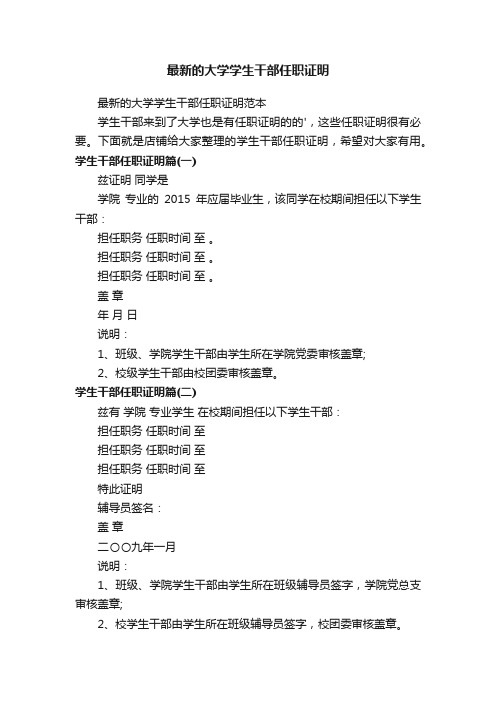 最新的大学学生干部任职证明

最新的大学学生干部任职证明范本

学生干部来到了大学也是有任职证明的的'，这些任职证明很有必要。下面就是店铺给大家整理的学生干部任职证明，希望对大家有用。

学生干部任职证明篇(一)

兹证明 同学是

学院 专业的 2015 年应届毕业生，该同学在校期间担任以下学生干部：

担任职务 任职时间 至 。

担任职务 任职时间 至 。

担任职务 任职时间 至 。

盖 章

年 月 日

说明：

1、班级、学院学生干部由学生所在学院党委审核盖章;

2、校级学生干部由校团委审核盖章。

学生干部任职证明篇(二)

兹有 学院 专业学生 在校期间担任以下学生干部：

担任职务 任职时间 至

担任职务 任职时间 至

担任职务 任职时间 至

特此证明

辅导员签名：

盖 章

二〇〇九年一月

说明：

1、班级、学院学生干部由学生所在班级辅导员签字，学院党总支审核盖章;

2、校学生干部由学生所在班级辅导员签字，校团委审核盖章。